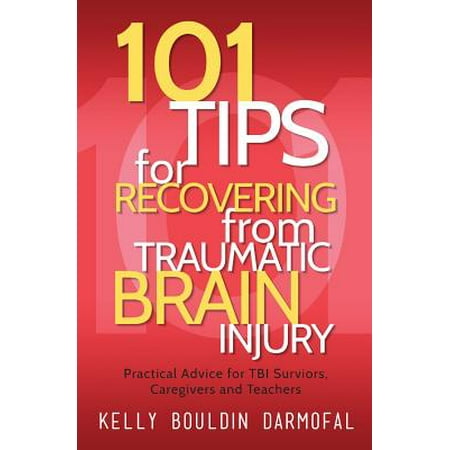 101 TIPS for RECOVERING from TRAUMATIC BRAIN INJURY

Practical Advice for TBI Surviors, Caregivers and Teachers

KELLY BOULDIN DARMOFAL